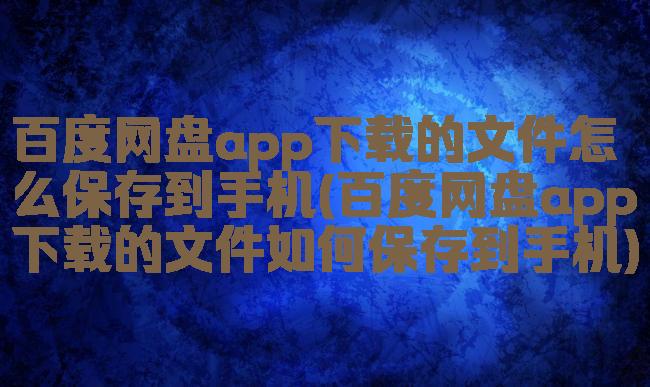 百度网盘app下载的文件怎么保存到手机(百度网盘app下载的文件如何保存到手机)